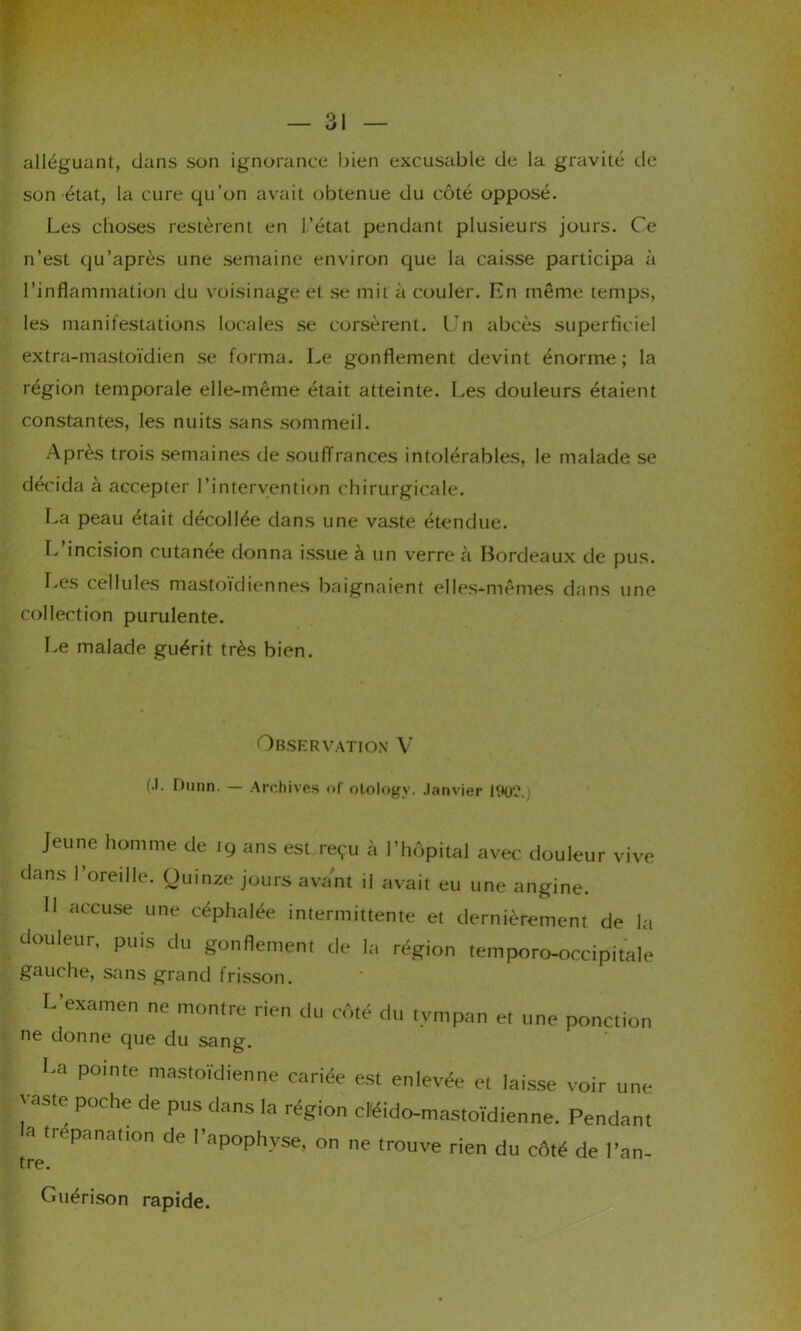 — 31 —

alléguant, dans son ignorance bien excusable de la gravité de son état, la cure qu'on avait obtenue du côté opposé.

Les choses restèrent en l'état pendant plusieurs jours. Ce n'est qu'après une semaine environ que la caisse participa à l'inflammation du voisinage et se mit à couler. En même temps, les manifestations locales se corsèrent. Un abcès superficiel extra-mastoïdien se forma. Le gonflement devint énorme ; la région temporale elle-même était atteinte. Les douleurs étaient constantes, les nuits sans sommeil.

Après trois semaines de souffrances intolérables, le malade se décida à accepter l'intervention chirurgicale.

La peau était décollée dans une vaste étendue.

L'incision cutanée donna issue à un verre à Bordeaux de pus.

Les cellules mastoïdiennes baignaient elles-mêmes dans une collection purulente.

Le malade guérit très bien.

Observation V

(J. Dunn. — Archives of otology. Janvier 1902.)

Jeune homme de 19 ans est reçu à l'hôpital avec douleur vive dans l'oreille. Quinze jours avant il avait eu une angine.

Il accuse une céphalée intermittente et dernièrement de la douleur, puis du gonflement de la région temporo-occipitale gauche, sans grand frisson.

L'examen ne montre rien du côté du tympan et une ponction ne donne que du sang.

La pointe mastoïdienne cariée est enlevée et laisse voir une vaste poche de pus dans la région cléido-mastoïdienne. Pendant la trépanation de l'apophyse, on ne trouve rien du côté de l'antre.

Guérison rapide.